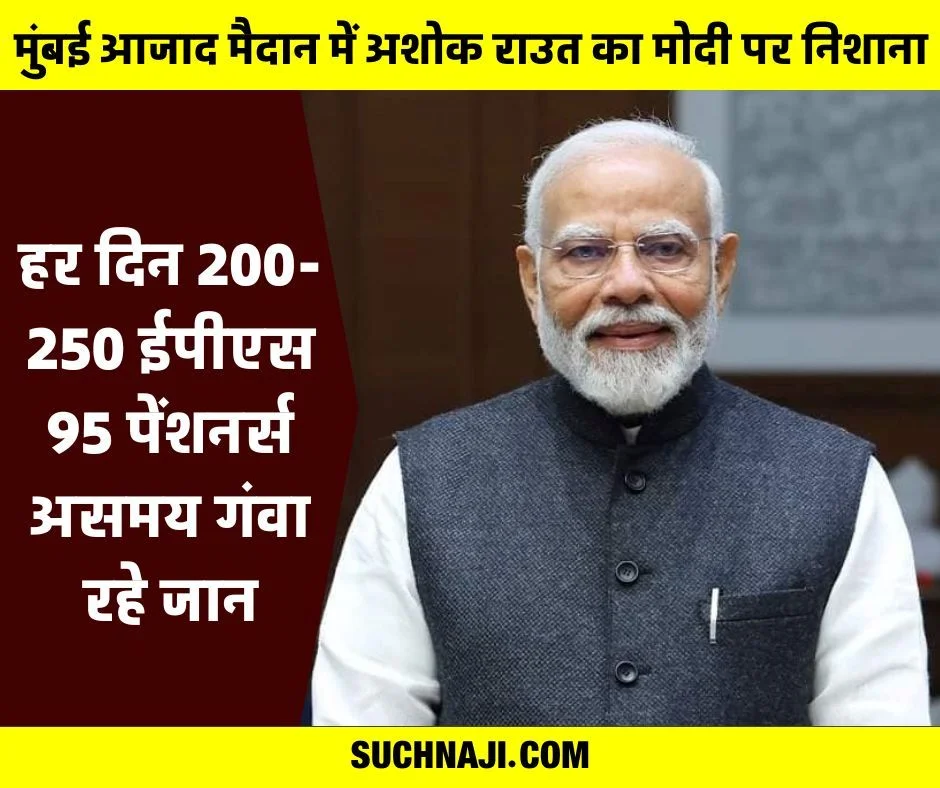 मुंबई आजाद मैदान में अशोक राउत का मोदी पर निशाना

हर दिन 200-250 ईपीएस 95 पेंशनर्स असमय गंवा रहे जान

SUCHNAJI.COM